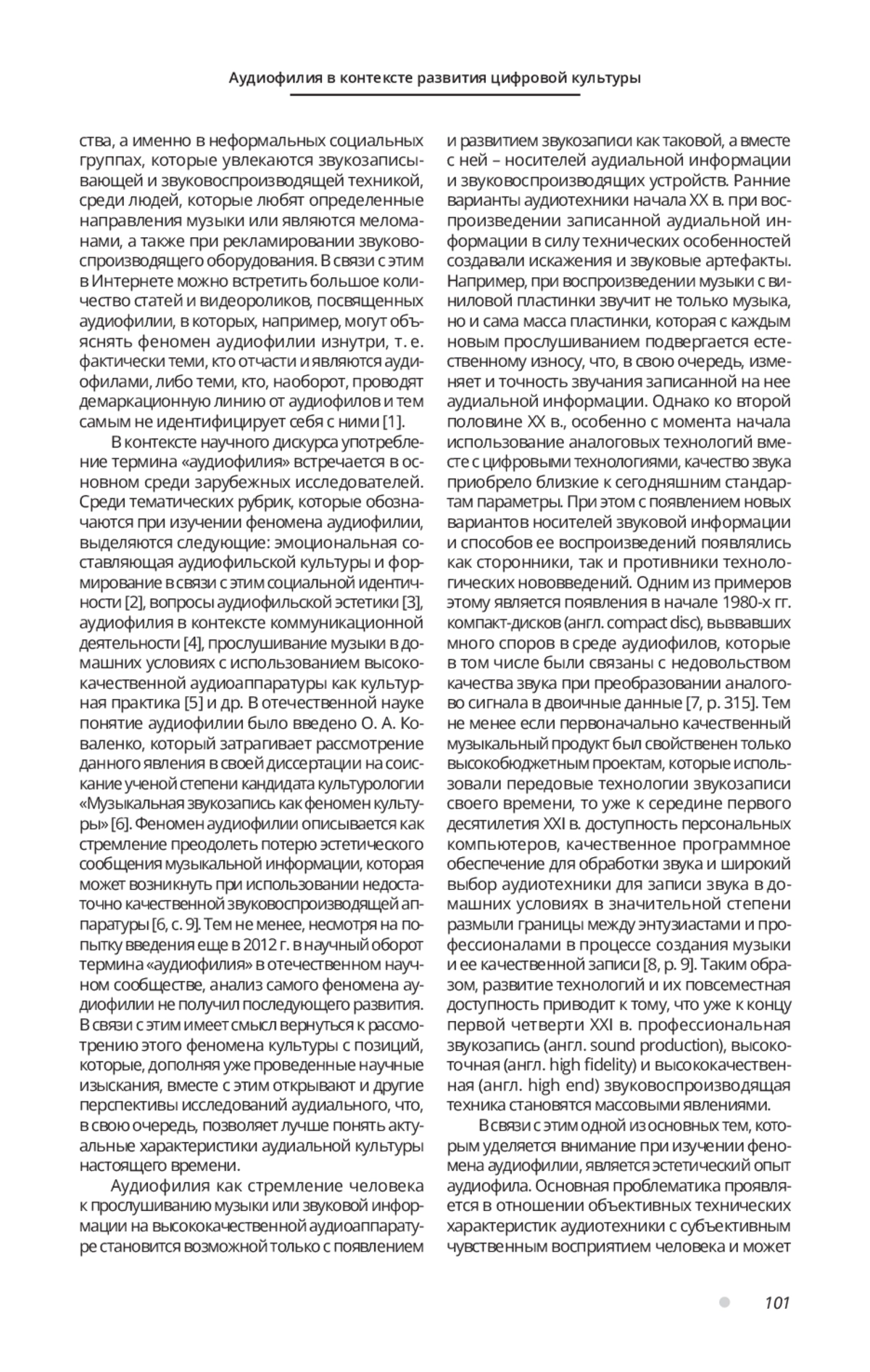 Аудиофилия в контексте развития цифровой культуры

ства, а именно в неформальных социальных группах, которые увлекаются звукозаписывающей и звуковоспроизводящей техникой, среди людей, которые любят определенные направления музыки или являются меломанами, а также при рекламировании звуковоспроизводящего оборудования. В связи с этим в Интернете можно встретить большое количество статей и видеороликов, посвященных аудиофилии, в которых, например, могут объяснять феномен аудиофилии изнутри, т. е. фактически теми, кто отчасти и являются аудиофилами, либо теми, кто, наоборот, проводят демаркационную линию от аудиофилов и тем самым не идентифицирует себя с ними [1].

В контексте научного дискурса употребление термина «аудиофилия» встречается в основном среди зарубежных исследователей. Среди тематических рубрик, которые обозначаются при изучении феномена аудиофилии, выделяются следующие: эмоциональная составляющая аудиофильской культуры и формирование в связи с этим социальной идентичности [2], вопросы аудиофильской эстетики [3], аудиофилия в контексте коммуникационной деятельности [4], прослушивание музыки в домашних условиях с использованием высококачественной аудиоаппаратуры как культурная практика [5] и др. В отечественной науке понятие аудиофилии было введено О. А. Коваленко, который затрагивает рассмотрение данного явления в своей диссертации на соискание ученой степени кандидата культурологии «Музыкальная звукозапись как феномен культуры» [6]. Феномен аудиофилии описывается как стремление преодолеть потерю эстетического сообщения музыкальной информации, которая может возникнуть при использовании недостаточно качественной звуковоспроизводящей аппаратуры [6, с. 9]. Тем не менее, несмотря на попытку введения еще в 2012 г. в научный оборот термина «аудиофилия» в отечественном научном сообществе, анализ самого феномена аудиофилии не получил последующего развития. В связи с этим имеет смысл вернуться к рассмотрению этого феномена культуры с позиций, которые, дополняя уже проведенные научные изыскания, вместе с этим открывают и другие перспективы исследований аудиального, что, в свою очередь, позволяет лучше понять актуальные характеристики аудиальной культуры настоящего времени.

Аудиофилия как стремление человека к прослушиванию музыки или звуковой информации на высококачественной аудиоаппаратуре становится возможной только с появлением и развитием звукозаписи как таковой, а вместе с ней – носителей аудиальной информации и звуковоспроизводящих устройств. Ранние варианты аудиотехники начала XX в. при воспроизведении записанной аудиальной информации в силу технических особенностей создавали искажения и звуковые артефакты. Например, при воспроизведении музыки с виниловой пластинки звучит не только музыка, но и сама масса пластинки, которая с каждым новым прослушиванием подвергается естественному износу, что, в свою очередь, изменяет и точность звучания записанной на нее аудиальной информации. Однако ко второй половине XX в., особенно с момента начала использование аналоговых технологий вместе с цифровыми технологиями, качество звука приобрело близкие к сегодняшним стандартам параметры. При этом с появлением новых вариантов носителей звуковой информации и способов ее воспроизведений появлялись как сторонники, так и противники технологических нововведений. Одним из примеров этому является появления в начале 1980-х гг. компакт-дисков (англ. compact disc), вызвавших много споров в среде аудиофилов, которые в том числе были связаны с недовольством качества звука при преобразовании аналогово сигнала в двоичные данные [7, p. 315]. Тем не менее если первоначально качественный музыкальный продукт был свойственен только высокобюджетным проектам, которые использовали передовые технологии звукозаписи своего времени, то уже к середине первого десятилетия XXI в. доступность персональных компьютеров, качественное программное обеспечение для обработки звука и широкий выбор аудиотехники для записи звука в домашних условиях в значительной степени размыли границы между энтузиастами и профессионалами в процессе создания музыки и ее качественной записи [8, p. 9]. Таким образом, развитие технологий и их повсеместная доступность приводит к тому, что уже к концу первой четверти XXI в. профессиональная звукозапись (англ. sound production), высокоточная (англ. high fidelity) и высококачественная (англ. high end) звуковоспроизводящая техника становятся массовыми явлениями.

В связи с этим одной из основных тем, которым уделяется внимание при изучении феномена аудиофилии, является эстетический опыт аудиофила. Основная проблематика проявляется в отношении объективных технических характеристик аудиотехники с субъективным чувственным восприятием человека и может

101